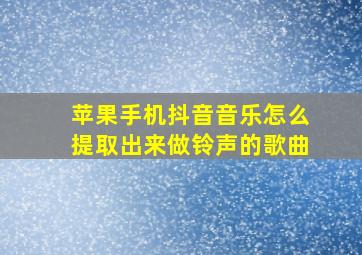 苹果手机抖音音乐怎么提取出来做铃声的歌曲